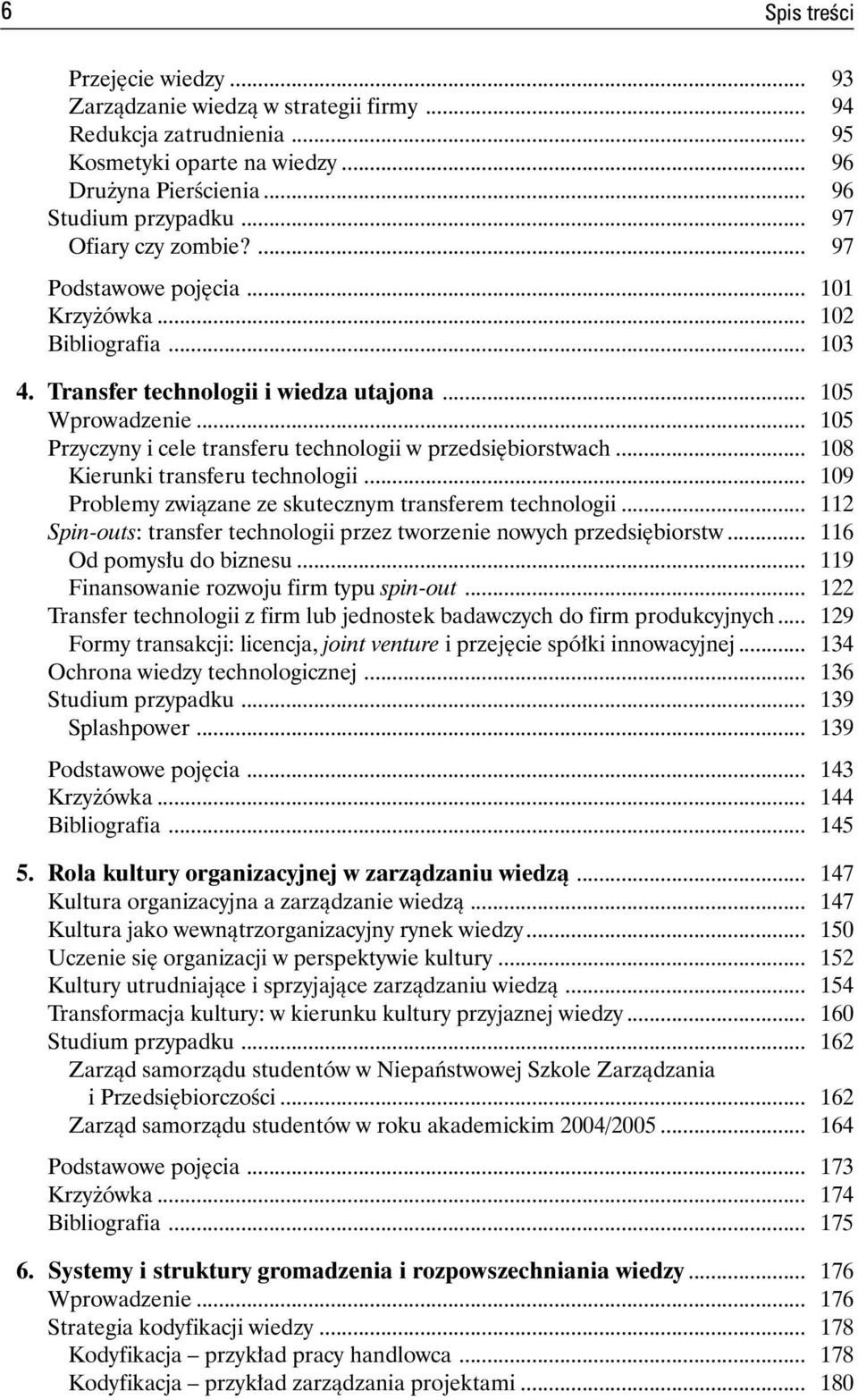 6 Spis treści

Przejęcie wiedzy ... 93
Zarządzanie wiedzą w strategii firmy ... 94
Redukcja zatrudnienia ... 95
Kosmetyki oparte na wiedzy ... 96
Drużyna Pierścienia ... 96
Studium przypadku ... 97
Ofiary czy zombie? ... 97

Podstawowe pojęcia ... 101
Krzyżówka ... 102
Bibliografia ... 103

4. Transfer technologii i wiedza utajona ... 105
Wprowadzenie ... 105
Przyczyny i cele transferu technologii w przedsiębiorstwach ... 108
Kierunki transferu technologii ... 109
Problemy związane ze skutecznym transferem technologii ... 112
Spin-outs: transfer technologii przez tworzenie nowych przedsiębiorstw ... 116
Od pomysłu do biznesu ... 119
Finansowanie rozwoju firm typu spin-out ... 122
Transfer technologii z firm lub jednostek badawczych do firm produkcyjnych ... 129
Formy transakcji: licencja, joint venture i przejęcie spółki innowacyjnej ... 134
Ochrona wiedzy technologicznej ... 136
Studium przypadku ... 139
Splashpower ... 139

Podstawowe pojęcia ... 143
Krzyżówka ... 144
Bibliografia ... 145

5. Rola kultury organizacyjnej w zarządzaniu wiedzą ... 147
Kultura organizacyjna a zarządzanie wiedzą ... 147
Kultura jako wewnątrzorganizacyjny rynek wiedzy ... 150
Uczenie się organizacji w perspektywie kultury ... 152
Kultury utrudniające i sprzyjające zarządzaniu wiedzą ... 154
Transformacja kultury: w kierunku kultury przyjaznej wiedzy ... 160
Studium przypadku ... 162
Zarząd samorządu studentów w Niepaństwowej Szkole Zarządzania i Przedsiębiorczości ... 162
Zarząd samorządu studentów w roku akademickim 2004/2005 ... 164

Podstawowe pojęcia ... 173
Krzyżówka ... 174
Bibliografia ... 175

6. Systemy i struktury gromadzenia i rozpowszechniania wiedzy ... 176
Wprowadzenie ... 176
Strategia kodyfikacji wiedzy ... 178
Kodyfikacja – przykład pracy handlowca ... 178
Kodyfikacja – przykład zarządzania projektami ... 180